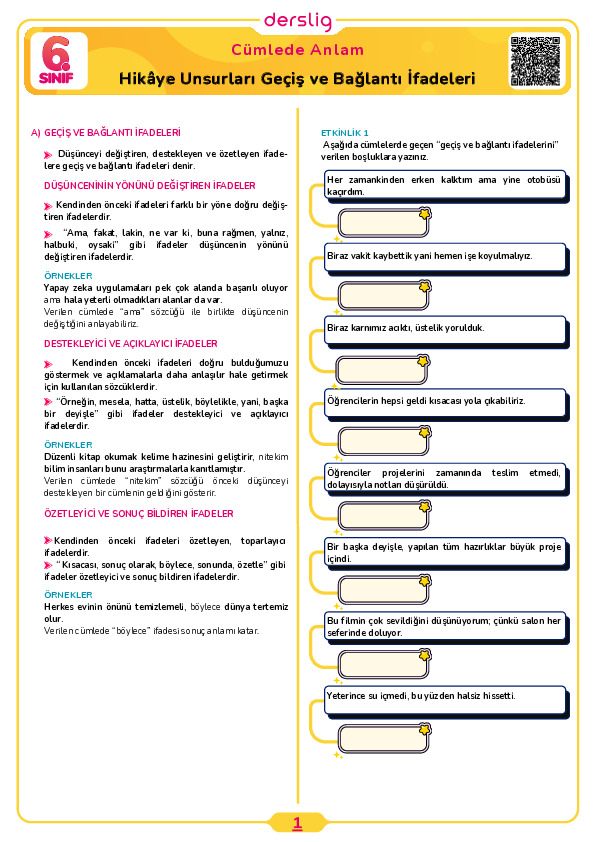 derslig

6. SINIF

Cümlede Anlam

Hikâye Unsurları Geçiş ve Bağlantı İfadeleri

A) GEÇİŞ VE BAĞLANTI İFADELERİ

Düşünceyi değiştiren, destekleyen ve özetleyen ifadelere geçiş ve bağlantı ifadeleri denir.

DÜŞÜNCENİNİN YÖNÜNÜ DEĞİŞTİREN İFADELER

Kendinden önceki ifadeleri farklı bir yöne doğru değiştiren ifadelerdir.

"Ama, fakat, lakin, ne var ki, buna rağmen, yalnız, halbuki, oysaki" gibi ifadeler düşüncenin yönünü değiştiren ifadelerdir.

ÖRNEKLER
Yapay zeka uygulamaları pek çok alanda başarılı oluyor ama hala yeterli olmadıkları alanlar da var.
Verilen cümlede "ama" sözcüğü ile birlikte düşüncenin değiştiğini anlayabiliriz.

DESTEKLEYİCİ VE AÇIKLAYICI İFADELER

Kendinden önceki ifadeleri doğru bulduğumuzu göstermek ve açıklamalarla daha anlaşılır hale getirmek için kullanılan sözcüklerdir.

"Örneğin, mesela, hatta, üstelik, böylelikle, yani, başka bir deyişle" gibi ifadeler destekleyici ve açıklayıcı ifadelerdir.

ÖRNEKLER
Düzenli kitap okumak kelime hazinesini geliştirir, nitekim bilim insanları bunu araştırmalarla kanıtlamıştır.
Verilen cümlede "nitekim" sözcüğü önceki düşünceyi destekleyen bir cümlenin geldiğini gösterir.

ÖZETLEYİCİ VE SONUÇ BİLDİREN İFADELER

Kendinden önceki ifadeleri özetleyen, toparlayıcı ifadelerdir.
"Kısacası, sonuç olarak, böylece, sonunda, özetle" gibi ifadeler özetleyici ve sonuç bildiren ifadelerdir.

ÖRNEKLER
Herkes evinin önünü temizlemeli, böylece dünya tertemiz olur.
Verilen cümlede "böylece" ifadesi sonuç anlamı katar.

ETKİNLİK 1
Aşağıda cümlelerde geçen "geçiş ve bağlantı ifadelerini" verilen boşluklara yazınız.

Her zamankinden erken kalktım ama yine otobüsü kaçırdım.

Biraz vakit kaybettik yani hemen işe koyulmalıyız.

Biraz karnımız acıktı, üstelik yorulduk.

Öğrencilerin hepsi geldi kısacası yola çıkabiliriz.

Öğrenciler projelerini zamanında teslim etmedi, dolayısıyla notları düşürüldü.

Bir başka deyişle, yapılan tüm hazırlıklar büyük proje içindi.

Bu filmin çok sevildiğini düşünüyorum; çünkü salon her seferinde doluyor.

Yeterince su içmedi, bu yüzden halsiz hissetti.

1